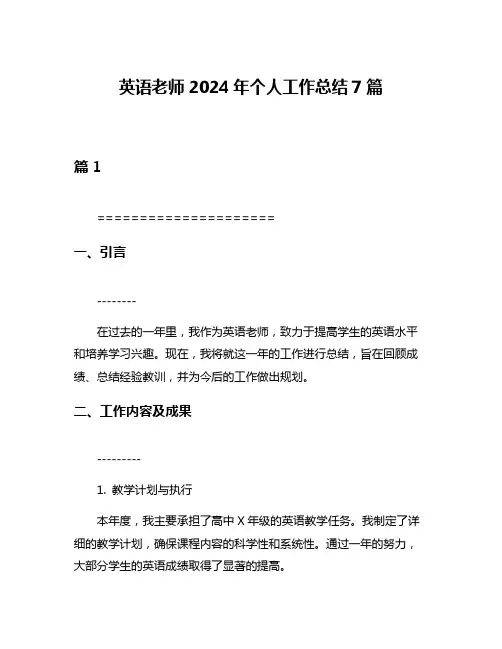 英语老师 2024 年个人工作总结 7 篇

篇 1

=====================

一、引言

--------

在过去的一年里，我作为英语老师，致力于提高学生的英语水平和培养学习兴趣。现在，我将就这一年的工作进行总结，旨在回顾成绩、总结经验教训，并为今后的工作做出规划。

二、工作内容及成果

---------

1. 教学计划与执行

本年度，我主要承担了高中 X 年级的英语教学任务。我制定了详细的教学计划，确保课程内容的科学性和系统性。通过一年的努力，大部分学生的英语成绩取得了显著的提高。